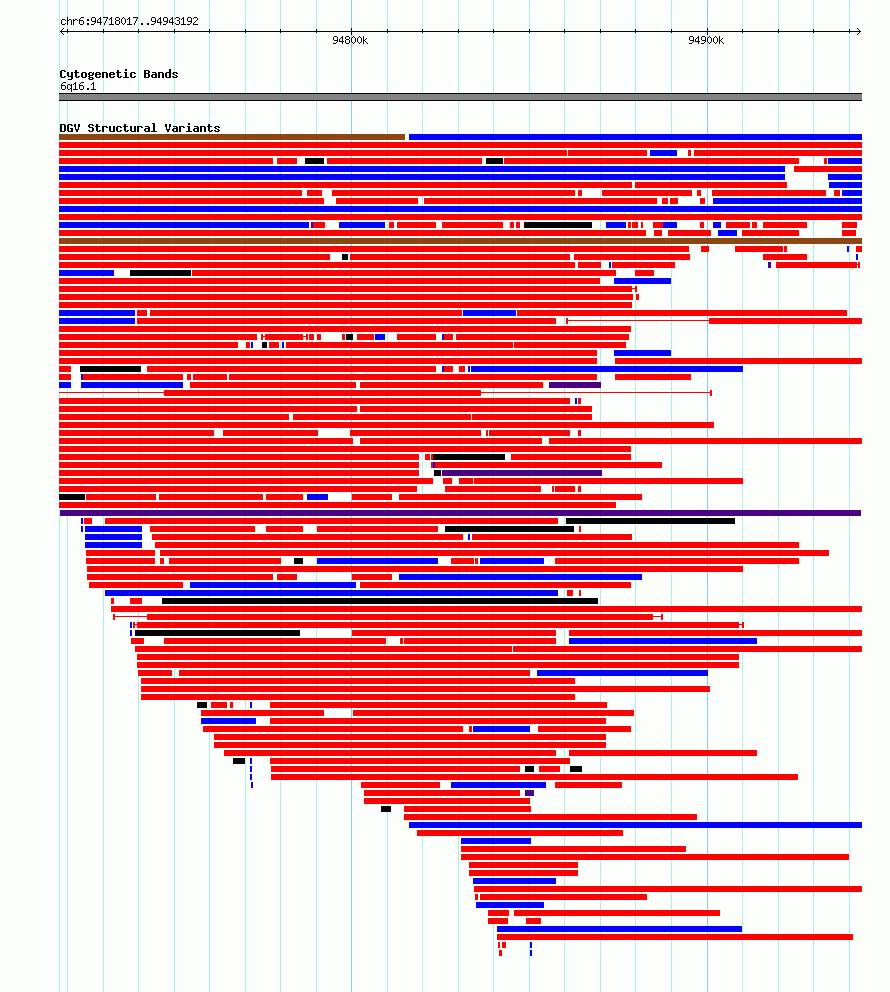 chr6:94718017..94943192

94800k

94900k

Cytogenetic Bands
6q16.1

DGV Structural Variants